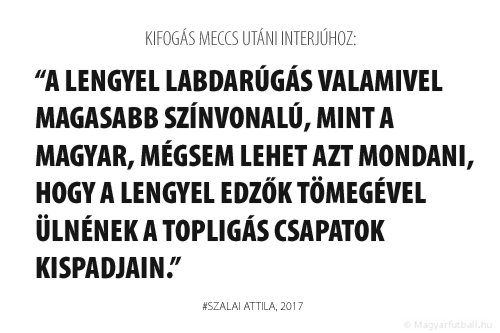 KIFOGÁS MECCS UTÁNI INTERJÚHOZ:

“A LENGYEL LABDARÚGÁS VALAMIVEL MAGASABB SZÍNVONALÚ, MINT A MAGYAR, MÉGSEM LEHET AZT MONDANI, HOGY A LENGYEL EDZŐK TÖMEGÉVEL ÜLNÉNEK A TOPLIGÁS CSAPATOK KISPADJAIN.”

#SZALAI ATTILA, 2017

© Magyarfutball.hu